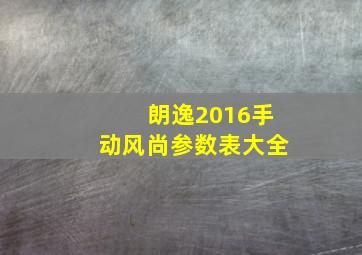 朗逸2016手动风尚参数表大全